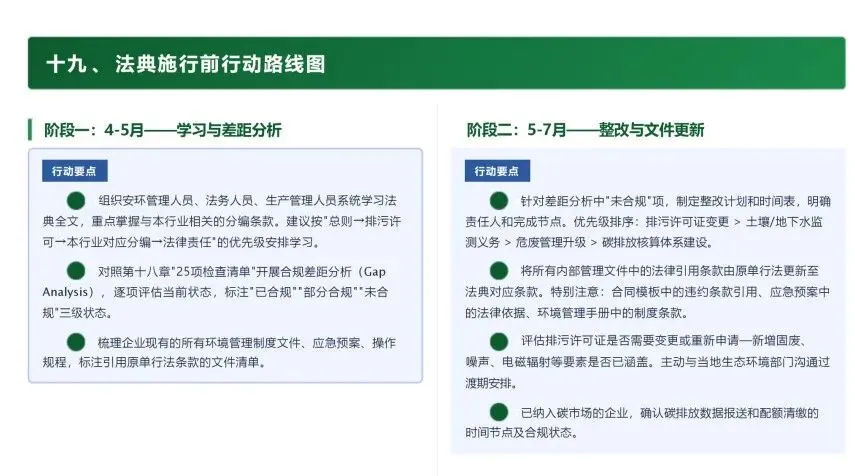 十九、 法典施行前行动路线图

阶段一：4-5月——学习与差距分析

行动要点

组织安环管理人员、法务人员、生产管理人员系统学习法典全文，重点掌握与本行业相关的分编条款。建议按"总则→排污许可→本行业对应分编→法律责任"的优先级安排学习。

对照第十八章"25项检查清单"开展合规差距分析（Gap Analysis），逐项评估当前状态，标注"已合规""部分合规""未合规"三级状态。

梳理企业现有的所有环境管理制度文件、应急预案、操作规程，标注引用原单行法条款的文件清单。

阶段二：5-7月——整改与文件更新

行动要点

针对差距分析中"未合规"项，制定整改计划和时间表，明确责任人和完成节点。优先级排序：排污许可证变更 > 土壤/地下水监测义务 > 危废管理升级 > 碳排放核算体系建设。

将所有内部管理文件中的法律引用条款由原单行法更新至法典对应条款。特别注意：合同模板中的违约条款引用、应急预案中的法律依据、环境管理手册中的制度条款。

评估排污许可证是否需要变更或重新申请—新增固废、噪声、电磁辐射等要素是否已涵盖。主动与当地生态环境部门沟通过渡期安排。

已纳入碳市场的企业，确认碳排放数据报送和配额清缴的时间节点及合规状态。